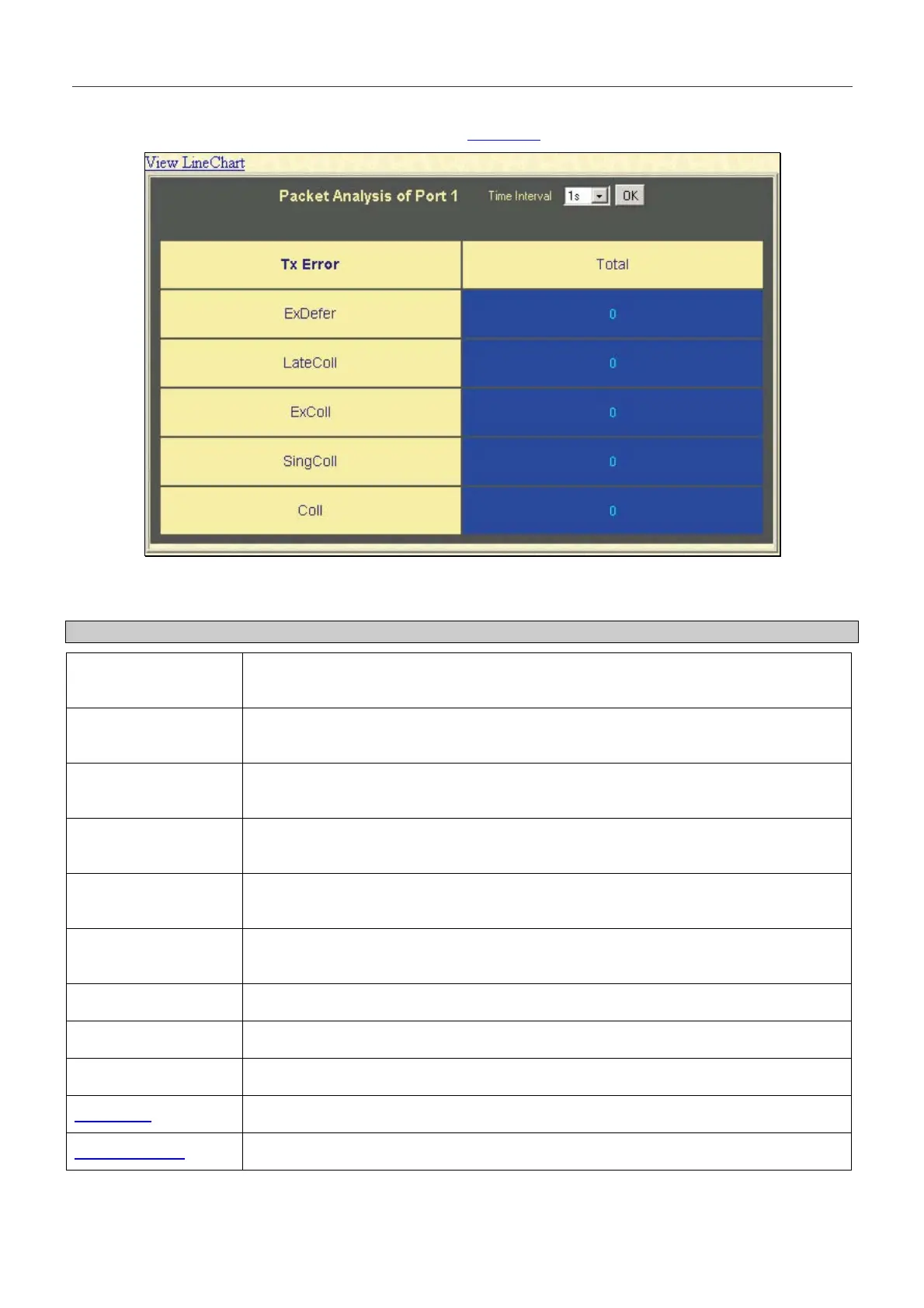 View LineChart

Packet Analysis of Port 1 Time Interval 1s OK

| Tx Error | Total |
|---|---|
| ExDefer | 0 |
| LateColl | 0 |
| ExColl | 0 |
| SingColl | 0 |
| Coll | 0 |